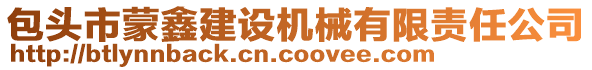 包头市蒙鑫建设机械有限责任公司
http://btlynnback.cn.coovee.com